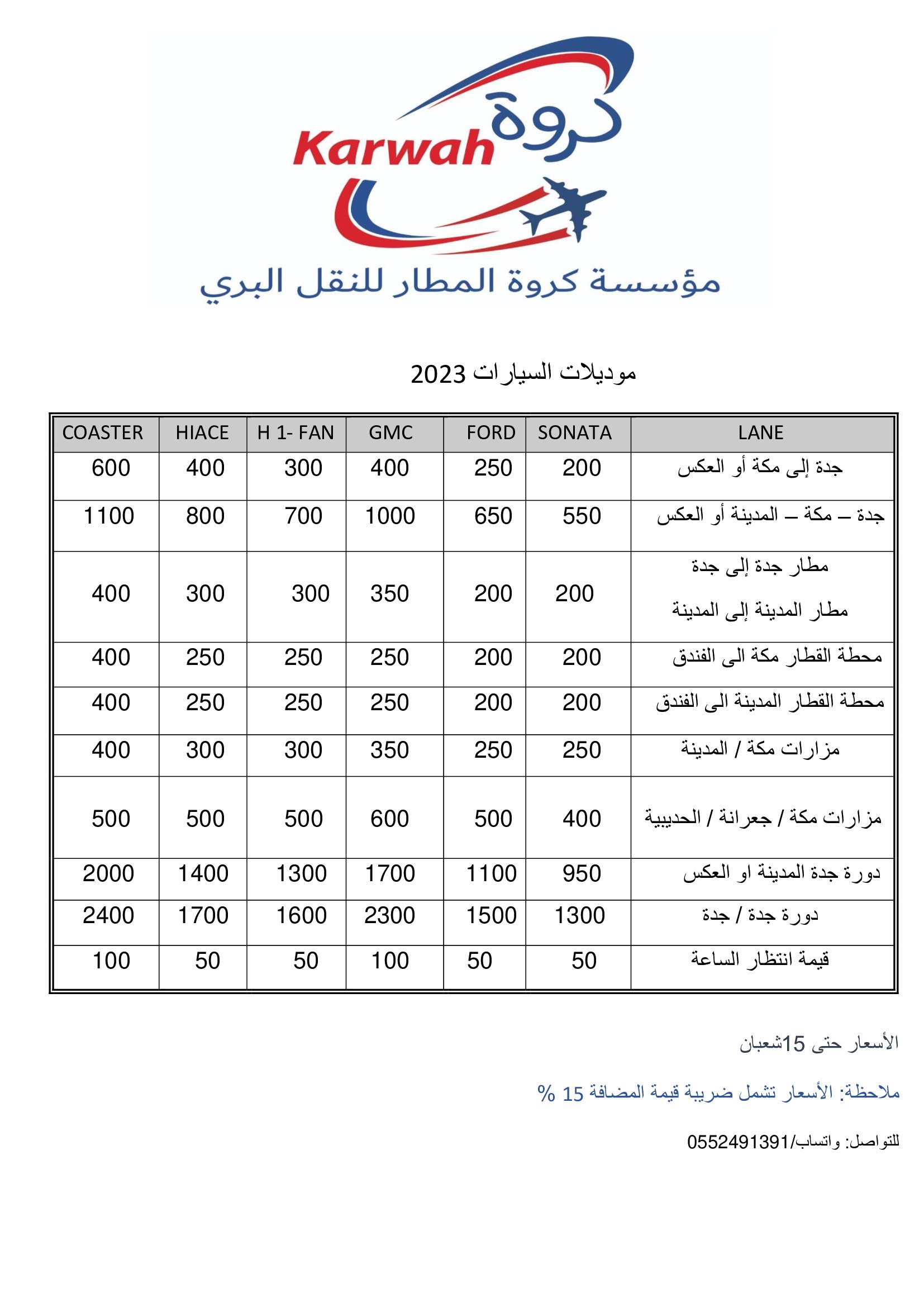 Karwah كروة

مؤسسة كروة المطار للنقل البري

موديلات السيارات 2023

| COASTER | HIACE | H 1- FAN | GMC | FORD | SONATA | LANE |
|---|---|---|---|---|---|---|
| 600 | 400 | 300 | 400 | 250 | 200 | جدة إلى مكة أو العكس |
| 1100 | 800 | 700 | 1000 | 650 | 550 | جدة – مكة – المدينة أو العكس |
| 400 | 300 | 300 | 350 | 200 | 200 | مطار جدة إلى جدة مطار المدينة إلى المدينة |
| 400 | 250 | 250 | 250 | 200 | 200 | محطة القطار مكة الى الفندق |
| 400 | 250 | 250 | 250 | 200 | 200 | محطة القطار المدينة الى الفندق |
| 400 | 300 | 300 | 350 | 250 | 250 | مزارات مكة / المدينة |
| 500 | 500 | 500 | 600 | 500 | 400 | مزارات مكة / جعرانة / الحديبية |
| 2000 | 1400 | 1300 | 1700 | 1100 | 950 | دورة جدة المدينة او العكس |
| 2400 | 1700 | 1600 | 2300 | 1500 | 1300 | دورة جدة / جدة |
| 100 | 50 | 50 | 100 | 50 | 50 | قيمة انتظار الساعة |

الأسعار حتى 15شعبان

ملاحظة: الأسعار تشمل ضريبة قيمة المضافة 15 %

للتواصل: واتساب/0552491391